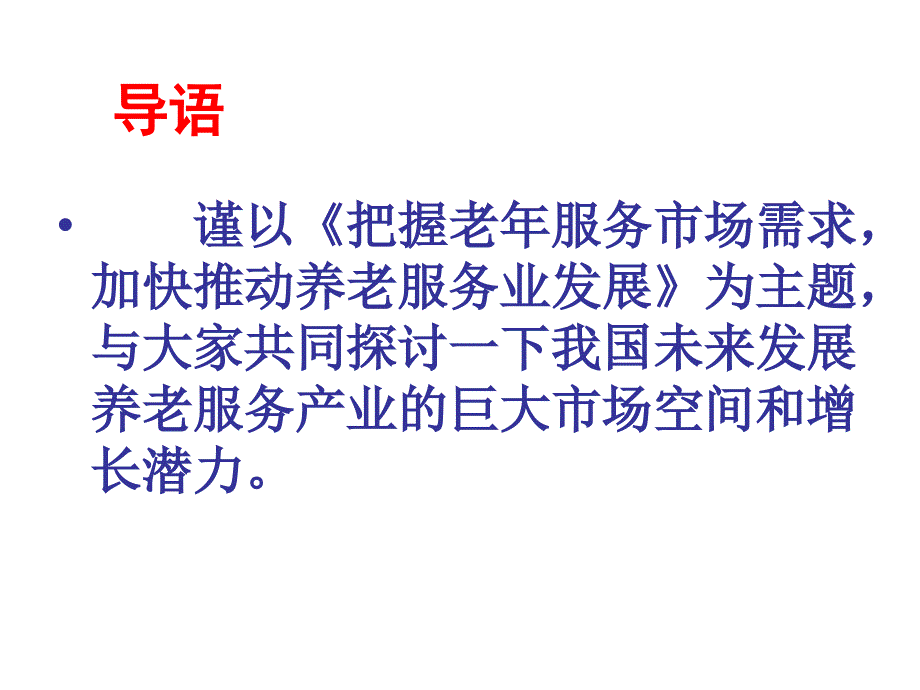 导语

• 谨以《把握老年服务市场需求，加快推动养老服务业发展》为主题，与大家共同探讨一下我国未来发展养老服务产业的巨大市场空间和增长潜力。